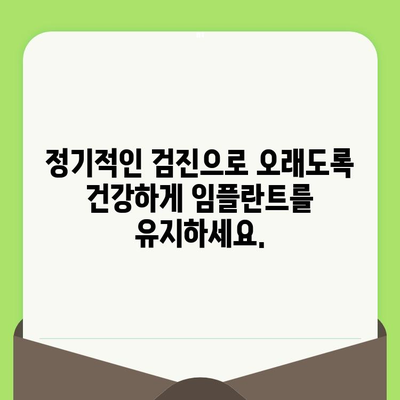 정기적인 검진으로 오래도록 건강하게 임플란트를 유지하세요.